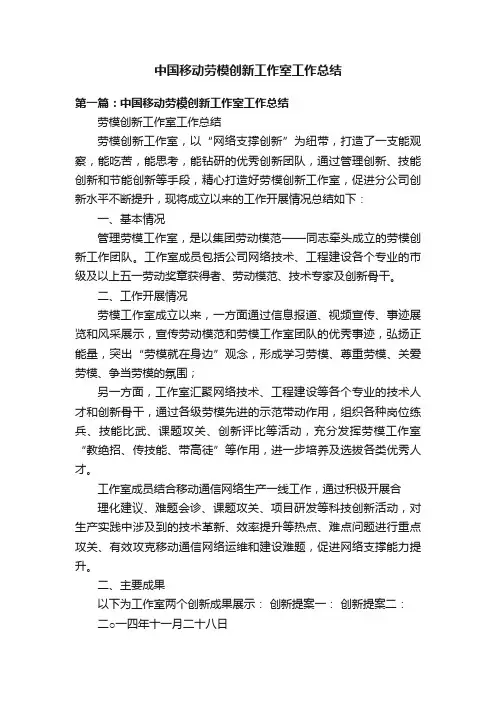 中国移动劳模创新工作室工作总结

第一篇：中国移动劳模创新工作室工作总结

劳模创新工作室工作总结

劳模创新工作室，以“网络支撑创新”为纽带，打造了一支能观察，能吃苦，能思考，能钻研的优秀创新团队，通过管理创新、技能创新和节能创新等手段，精心打造好劳模创新工作室，促进分公司创新水平不断提升，现将成立以来的工作开展情况总结如下：

一、基本情况

管理劳模工作室，是以集团劳动模范——同志牵头成立的劳模创新工作团队。工作室成员包括公司网络技术、工程建设各个专业的市级及以上五一劳动奖章获得者、劳动模范、技术专家及创新骨干。

二、工作开展情况

劳模工作室成立以来，一方面通过信息报道、视频宣传、事迹展览和风采展示，宣传劳动模范和劳模工作室团队的优秀事迹，弘扬正能量，突出“劳模就在身边”观念，形成学习劳模、尊重劳模、关爱劳模、争当劳模的氛围；

另一方面，工作室汇聚网络技术、工程建设等各个专业的技术人才和创新骨干，通过各级劳模先进的示范带动作用，组织各种岗位练兵、技能比武、课题攻关、创新评比等活动，充分发挥劳模工作室“教绝招、传技能、带高徒”等作用，进一步培养及选拔各类优秀人才。

工作室成员结合移动通信网络生产一线工作，通过积极开展合

理化建议、难题会诊、课题攻关、项目研发等科技创新活动，对生产实践中涉及到的技术革新、效率提升等热点、难点问题进行重点攻关、有效攻克移动通信网络运维和建设难题，促进网络支撑能力提升。

二、主要成果

以下为工作室两个创新成果展示： 创新提案一： 创新提案二：

二○一四年十一月二十八日